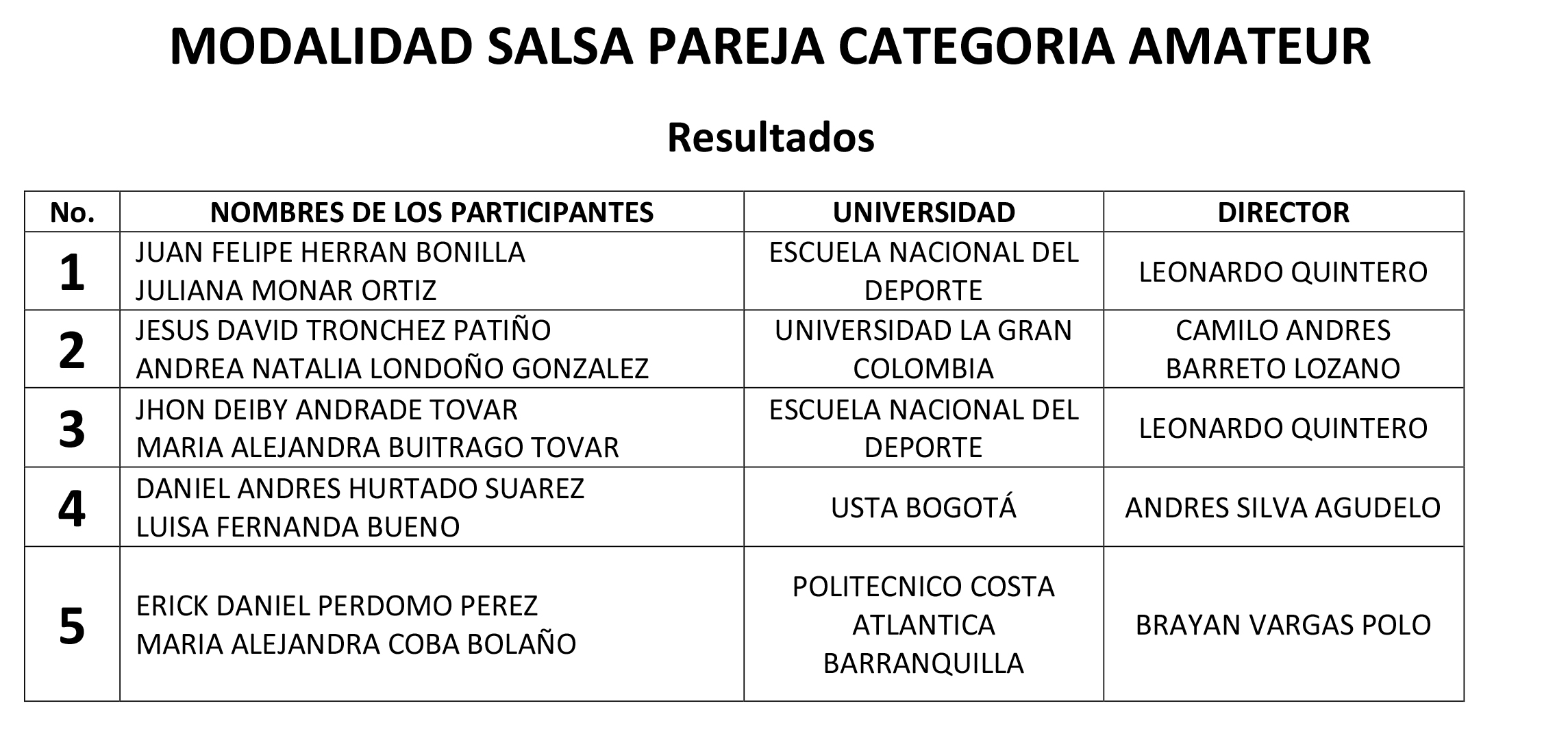 MODALIDAD SALSA PAREJA CATEGORIA AMATEUR

Resultados

| No. | NOMBRES DE LOS PARTICIPANTES | UNIVERSIDAD | DIRECTOR |
|---|---|---|---|
| 1 | JUAN FELIPE HERRAN BONILLA JULIANA MONAR ORTIZ | ESCUELA NACIONAL DEL DEPORTE | LEONARDO QUINTERO |
| 2 | JESUS DAVID TRONCHEZ PATIÑO ANDREA NATALIA LONDOÑO GONZALEZ | UNIVERSIDAD LA GRAN COLOMBIA | CAMILO ANDRES BARRETO LOZANO |
| 3 | JHON DEIBY ANDRADE TOVAR MARIA ALEJANDRA BUITRAGO TOVAR | ESCUELA NACIONAL DEL DEPORTE | LEONARDO QUINTERO |
| 4 | DANIEL ANDRES HURTADO SUAREZ LUISA FERNANDA BUENO | USTA BOGOTÁ | ANDRES SILVA AGUDELO |
| 5 | ERICK DANIEL PERDOMO PEREZ MARIA ALEJANDRA COBA BOLAÑO | POLITECNICO COSTA ATLANTICA BARRANQUILLA | BRAYAN VARGAS POLO |